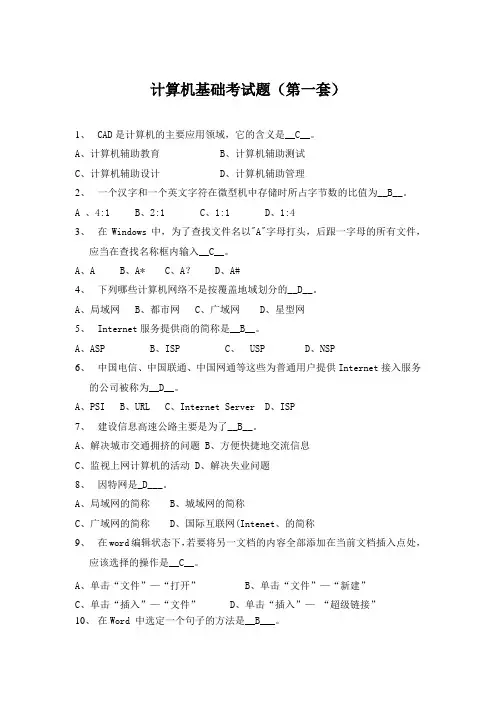 计算机基础考试题（第一套）

1、 CAD是计算机的主要应用领域，它的含义是__C__。

A、计算机辅助教育　　B、计算机辅助测试

C、计算机辅助设计　　D、计算机辅助管理

2、 一个汉字和一个英文字符在微型机中存储时所占字节数的比值为__B__。

A 、4:1　B、2:1　C、1:1　D、1:4

3、 在 Windows 中，为了查找文件名以"A"字母打头，后跟一字母的所有文件，应当在查找名称框内输入__C__。

A、A　B、A*　C、A?　D、A#

4、 下列哪些计算机网络不是按覆盖地域划分的__D__。

A、局域网　B、都市网　C、广域网　D、星型网

5、 Internet 服务提供商的简称是__B__。

A、ASP　B、ISP　C、 USP　D、NSP

6、 中国电信、中国联通、中国网通等这些为普通用户提供 Internet 接入服务的公司被称为__D__。

A、PSI　B、URL　C、Internet Server　D、ISP

7、 建设信息高速公路主要是为了__B__。

A、解决城市交通拥挤的问题 B、方便快捷地交流信息

C、监视上网计算机的活动 D、解决失业问题

8、 因特网是_D___。

A、局域网的简称　B、城域网的简称

C、广域网的简称　D、国际互联网(Intenet、的简称

9、 在word编辑状态下,若要将另一文档的内容全部添加在当前文档插入点处,应该选择的操作是__C__。

A、单击“文件”—“打开”　B、单击“文件”—“新建”

C、单击“插入”—“文件”　D、单击“插入”— “超级链接”

10、 在 Word 中选定一个句子的方法是__B___。